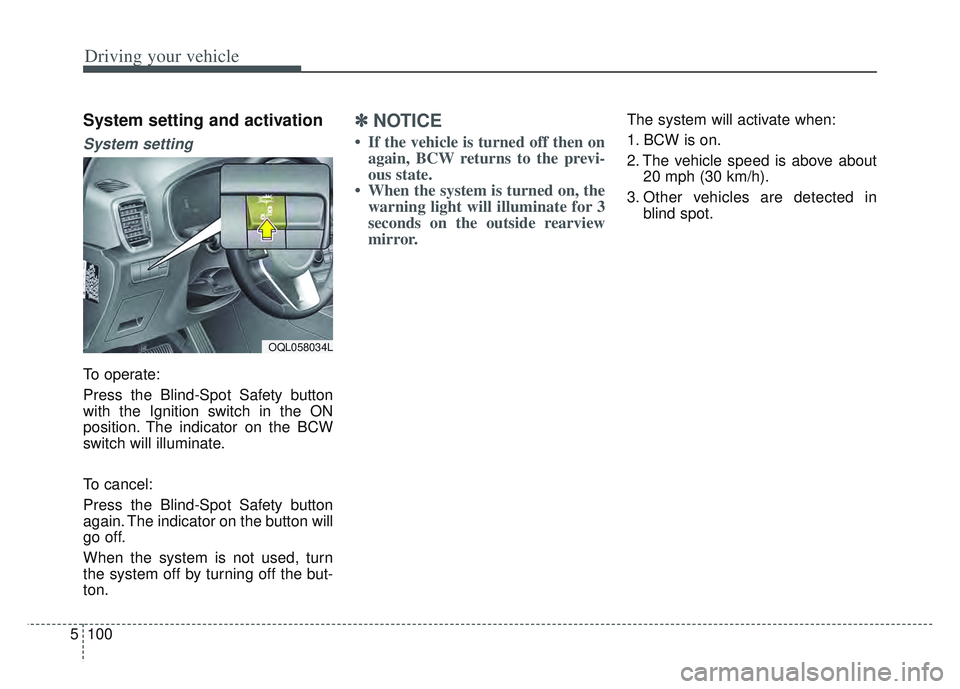 Driving your vehicle

System setting and activation

System setting

OQL058034L

To operate:

Press the Blind-Spot Safety button with the Ignition switch in the ON position. The indicator on the BCW switch will illuminate.

To cancel:

Press the Blind-Spot Safety button again. The indicator on the button will go off.

When the system is not used, turn the system off by turning off the button.

✽ NOTICE

• If the vehicle is turned off then on again, BCW returns to the previous state.
• When the system is turned on, the warning light will illuminate for 3 seconds on the outside rearview mirror.

The system will activate when:

1. BCW is on.
2. The vehicle speed is above about 20 mph (30 km/h).
3. Other vehicles are detected in blind spot.

5 100

carmanualsonline.info